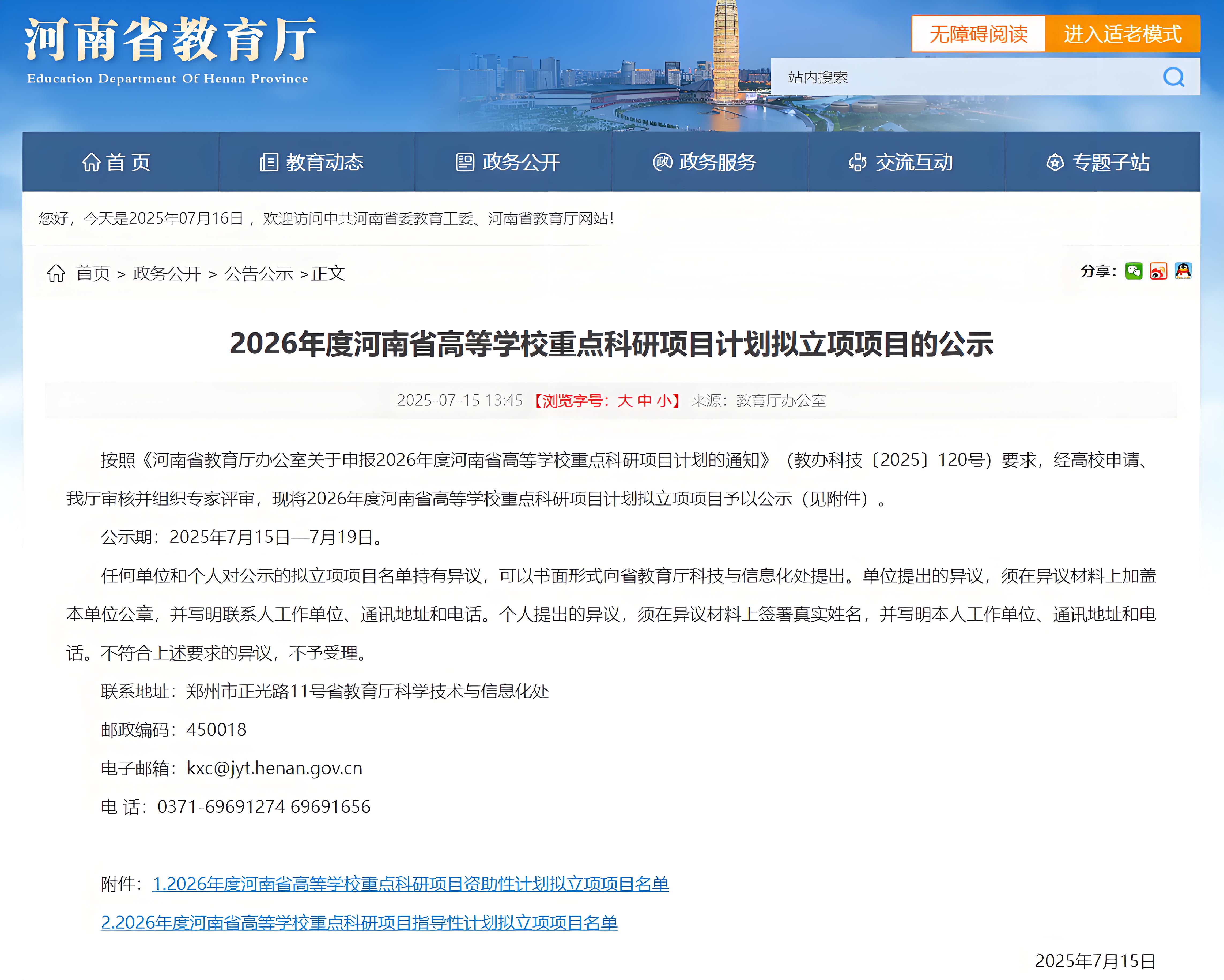 河南省教育厅
Education Department Of Henan Province

无障碍阅读 进入适老模式

站内搜索

首 页 教育动态 政务公开 政务服务 交流互动 专题子站

您好，今天是2025年07月16日，欢迎访问中共河南省委教育工委、河南省教育厅网站!

首页 > 政务公开 > 公告公示 >正文

分享：

2026年度河南省高等学校重点科研项目计划拟立项项目的公示

2025-07-15 13:45 【浏览字号：大 中 小】 来源：教育厅办公室

按照《河南省教育厅办公室关于申报2026年度河南省高等学校重点科研项目计划的通知》（教办科技〔2025〕120号）要求，经高校申请、我厅审核并组织专家评审，现将2026年度河南省高等学校重点科研项目计划拟立项项目予以公示（见附件）。

公示期：2025年7月15日—7月19日。

任何单位和个人对公示的拟立项项目名单持有异议，可以书面形式向省教育厅科技与信息化处提出。单位提出的异议，须在异议材料上加盖本单位公章，并写明联系人工作单位、通讯地址和电话。个人提出的异议，须在异议材料上签署真实姓名，并写明本人工作单位、通讯地址和电话。不符合上述要求的异议，不予受理。

联系地址：郑州市正光路11号省教育厅科学技术与信息化处

邮政编码：450018

电子邮箱：kxc@jyt.henan.gov.cn

电 话：0371-69691274 69691656

附件：1.2026年度河南省高等学校重点科研项目资助性计划拟立项项目名单

2.2026年度河南省高等学校重点科研项目指导性计划拟立项项目名单

2025年7月15日